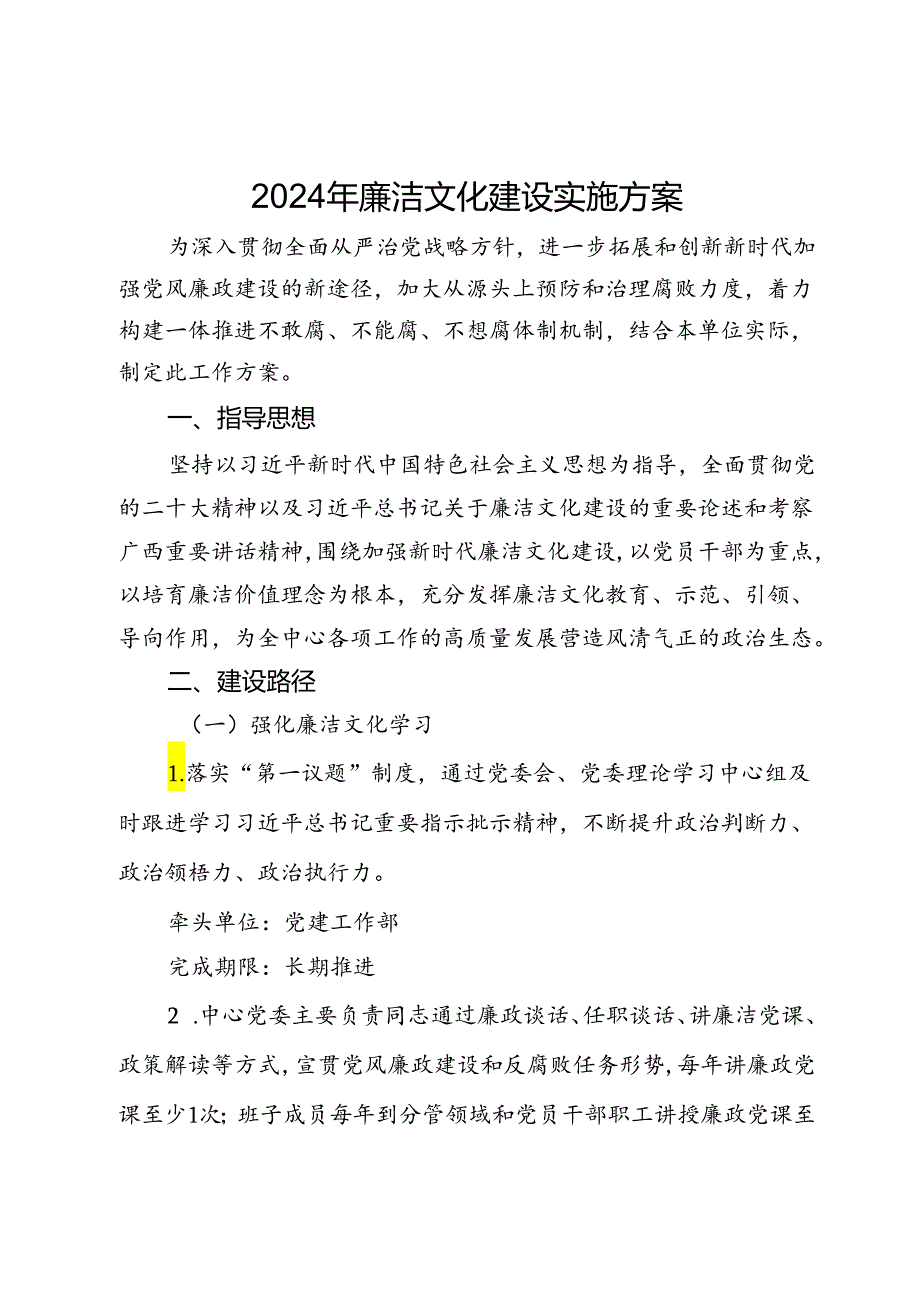 2024年廉洁文化建设实施方案

为深入贯彻全面从严治党战略方针，进一步拓展和创新新时代加强党风廉政建设的新途径，加大从源头上预防和治理腐败力度，着力构建一体推进不敢腐、不能腐、不想腐体制机制，结合本单位实际，制定此工作方案。

一、指导思想

坚持以习近平新时代中国特色社会主义思想为指导，全面贯彻党的二十大精神以及习近平总书记关于廉洁文化建设的重要论述和考察广西重要讲话精神，围绕加强新时代廉洁文化建设，以党员干部为重点，以培育廉洁价值理念为根本，充分发挥廉洁文化教育、示范、引领、导向作用，为全中心各项工作的高质量发展营造风清气正的政治生态。

二、建设路径

（一）强化廉洁文化学习

1.落实“第一议题”制度，通过党委会、党委理论学习中心组及时跟进学习习近平总书记重要指示批示精神，不断提升政治判断力、政治领悟力、政治执行力。

牵头单位：党建工作部

完成期限：长期推进

2 .中心党委主要负责同志通过廉政谈话、任职谈话、讲廉洁党课、政策解读等方式，宣贯党风廉政建设和反腐败任务形势，每年讲廉政党课至少1次；班子成员每年到分管领域和党员干部职工讲授廉政党课至